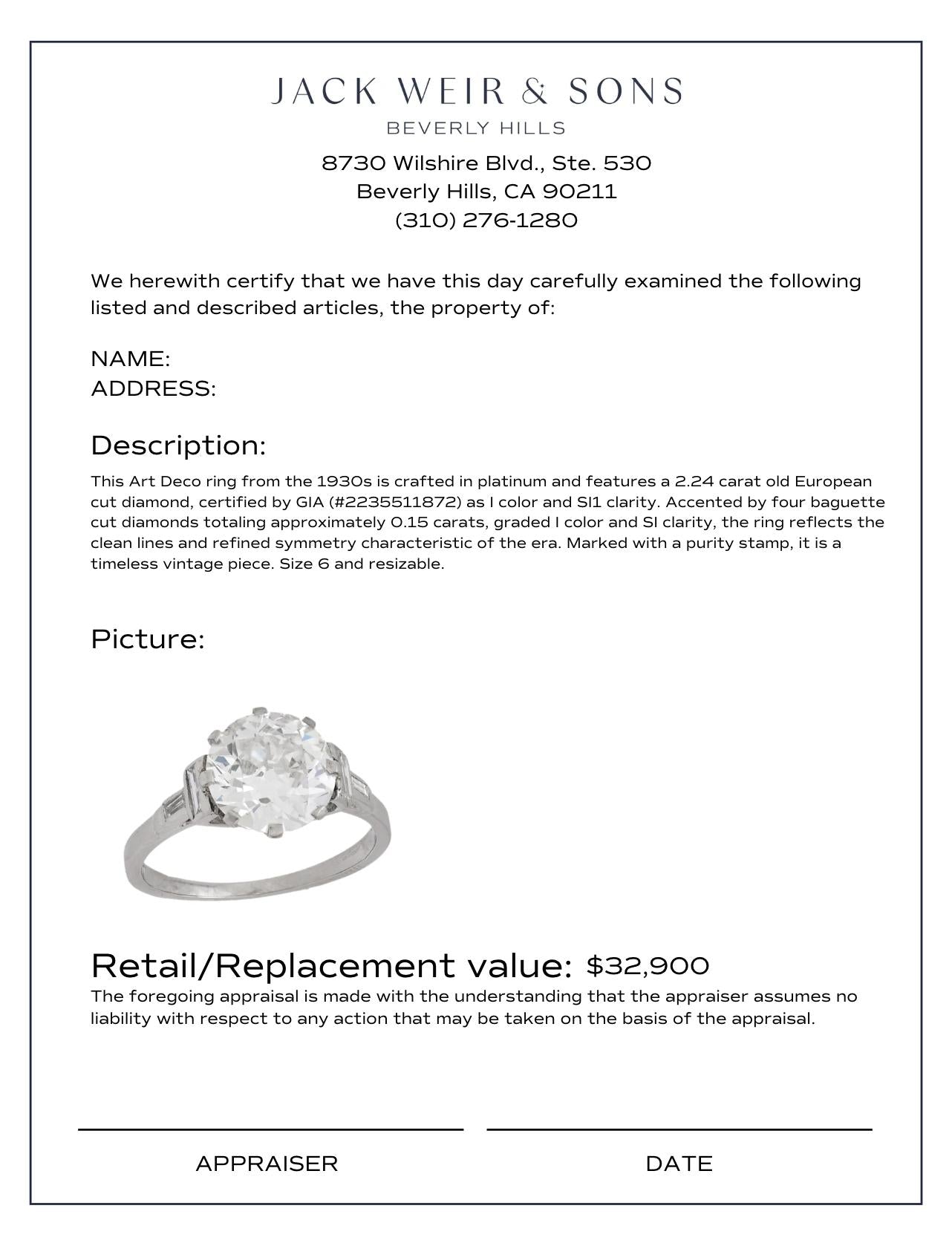 JACK WEIR & SONS
BEVERLY HILLS

8730 Wilshire Blvd., Ste. 530
Beverly Hills, CA 90211
(310) 276-1280

We herewith certify that we have this day carefully examined the following listed and described articles, the property of:

NAME:
ADDRESS:

Description:

This Art Deco ring from the 1930s is crafted in platinum and features a 2.24 carat old European cut diamond, certified by GIA (#2235511872) as I color and SI1 clarity. Accented by four baguette cut diamonds totaling approximately 0.15 carats, graded I color and SI clarity, the ring reflects the clean lines and refined symmetry characteristic of the era. Marked with a purity stamp, it is a timeless vintage piece. Size 6 and resizable.

Picture:

Retail/Replacement value: $32,900

The foregoing appraisal is made with the understanding that the appraiser assumes no liability with respect to any action that may be taken on the basis of the appraisal.

APPRAISER

DATE